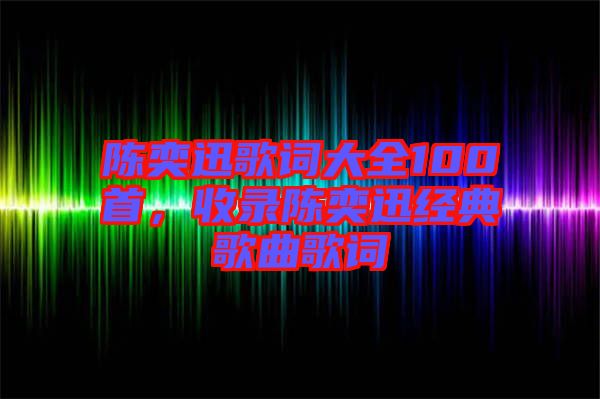 陈奕迅歌词大全100首，收录陈奕迅经典歌曲歌词